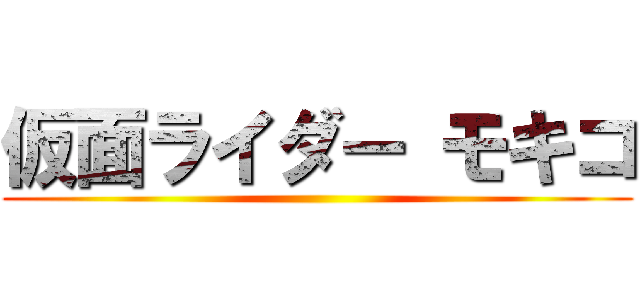 仮面ライダー モキコ